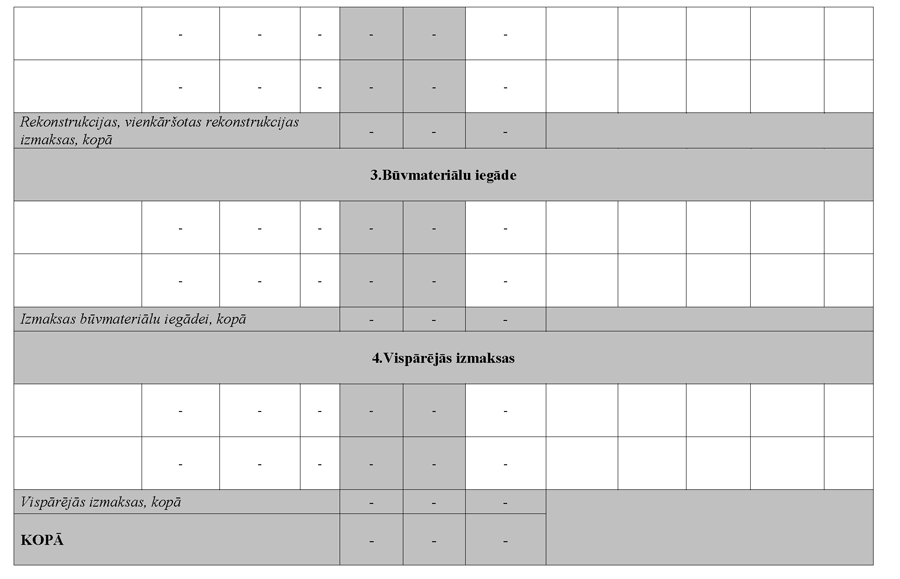 |  | - | - | - | - | - | - |  |  |  |  |  |
|---|---|---|---|---|---|---|---|---|---|---|---|
|  | - | - | - | - | - | - |  |  |  |  |  |
| Rekonstrukcijas, vienkāršotas rekonstrukcijas izmaksas, kopā |  |  |  | - | - | - |  |  |  |  |  |
| 3.Būvmateriālu iegāde |  |  |  |  |  |  |  |  |  |  |  |
|  | - | - | - | - | - | - |  |  |  |  |  |
|  | - | - | - | - | - | - |  |  |  |  |  |
| Izmaksas būvmateriālu iegādei, kopā |  |  |  | - | - | - |  |  |  |  |  |
| 4.Vispārējās izmaksas |  |  |  |  |  |  |  |  |  |  |  |
|  | - | - | - | - | - | - |  |  |  |  |  |
|  | - | - | - | - | - | - |  |  |  |  |  |
| Vispārējās izmaksas, kopā |  |  |  | - | - | - |  |  |  |  |  |
| KOPĀ |  |  |  | - | - | - |  |  |  |  |  |